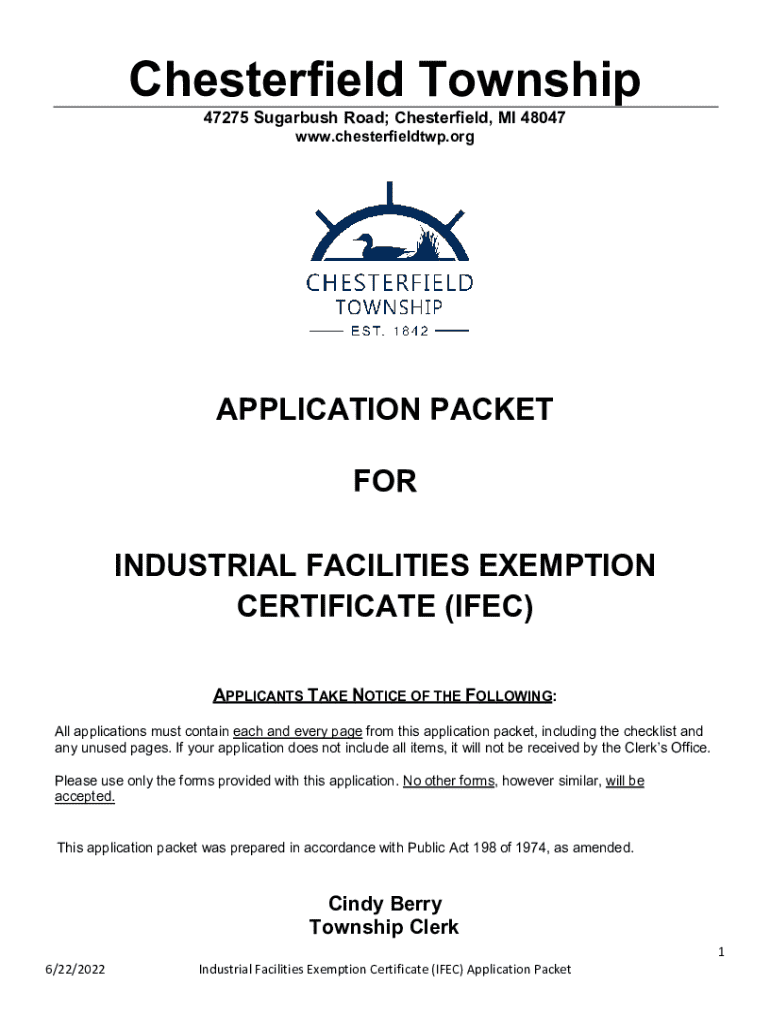 Chesterfield Township

47275 Sugarbush Road; Chesterfield, MI 48047
www.chesterfieldtwp.org

CHESTERFIELD
TOWNSHIP
EST. 1842

APPLICATION PACKET

FOR

INDUSTRIAL FACILITIES EXEMPTION CERTIFICATE (IFEC)

APPLICANTS TAKE NOTICE OF THE FOLLOWING:

All applications must contain each and every page from this application packet, including the checklist and any unused pages. If your application does not include all items, it will not be received by the Clerk's Office.

Please use only the forms provided with this application. No other forms, however similar, will be accepted.

This application packet was prepared in accordance with Public Act 198 of 1974, as amended.

Cindy Berry
Township Clerk

1

6/22/2022 Industrial Facilities Exemption Certificate (IFEC) Application Packet